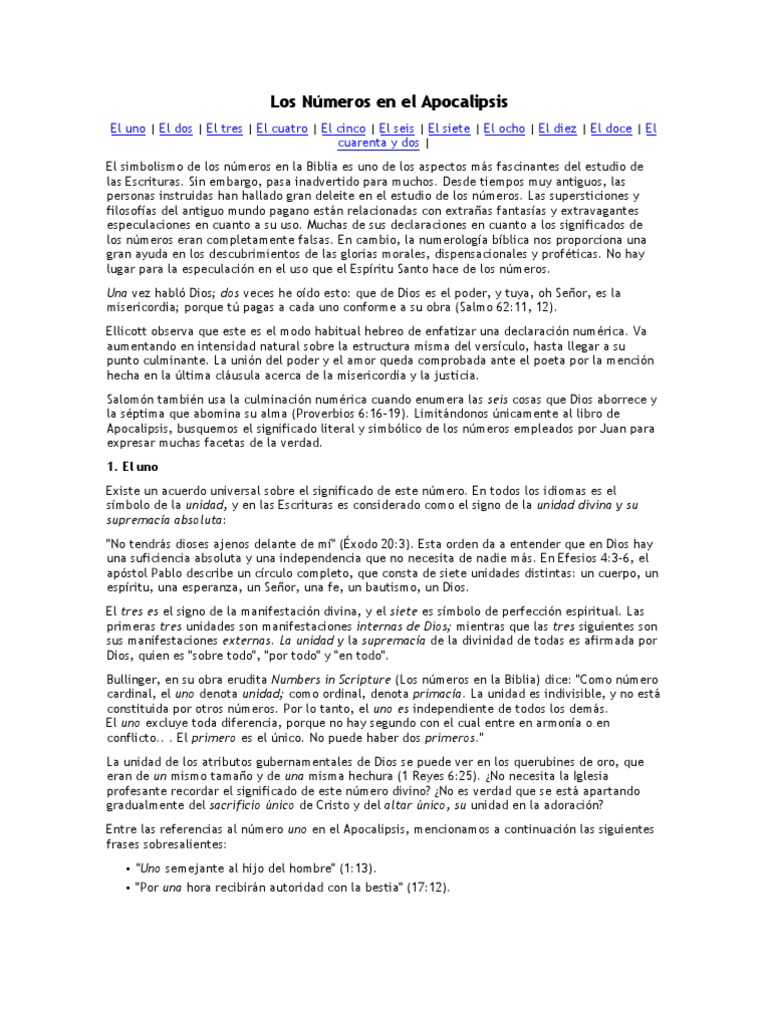 Los Números en el Apocalipsis

El uno | El dos | El tres | El cuatro | El cinco | El seis | El siete | El ocho | El diez | El doce | El cuarenta y dos |

El simbolismo de los números en la Biblia es uno de los aspectos más fascinantes del estudio de las Escrituras. Sin embargo, pasa inadvertido para muchos. Desde tiempos muy antiguos, las personas instruidas han hallado gran deleite en el estudio de los números. Las supersticiones y filosofías del antiguo mundo pagano están relacionadas con extrañas fantasías y extravagantes especulaciones en cuanto a su uso. Muchas de sus declaraciones en cuanto a los significados de los números eran completamente falsas. En cambio, la numerología bíblica nos proporciona una gran ayuda en los descubrimientos de las glorias morales, dispensacionales y proféticas. No hay lugar para la especulación en el uso que el Espíritu Santo hace de los números.

Una vez habló Dios; dos veces he oído esto: que de Dios es el poder, y tuya, oh Señor, es la misericordia; porque tú pagas a cada uno conforme a su obra (Salmo 62:11, 12).

Ellicott observa que este es el modo habitual hebreo de enfatizar una declaración numérica. Va aumentando en intensidad natural sobre la estructura misma del versículo, hasta llegar a su punto culminante. La unión del poder y el amor queda comprobada ante el poeta por la mención hecha en la última cláusula acerca de la misericordia y la justicia.

Salomón también usa la culminación numérica cuando enumera las seis cosas que Dios aborrece y la séptima que abomina su alma (Proverbios 6:16-19). Limitándonos únicamente al libro de Apocalipsis, busquemos el significado literal y simbólico de los números empleados por Juan para expresar muchas facetas de la verdad.

1. El uno

Existe un acuerdo universal sobre el significado de este número. En todos los idiomas es el símbolo de la unidad, y en las Escrituras es considerado como el signo de la unidad divina y su supremacía absoluta:

"No tendrás dioses ajenos delante de mí" (Éxodo 20:3). Esta orden da a entender que en Dios hay una suficiencia absoluta y una independencia que no necesita de nadie más. En Efesios 4:3-6, el apóstol Pablo describe un círculo completo, que consta de siete unidades distintas: un cuerpo, un espíritu, una esperanza, un Señor, una fe, un bautismo, un Dios.

El tres es el signo de la manifestación divina, y el siete es símbolo de perfección espiritual. Las primeras tres unidades son manifestaciones internas de Dios; mientras que las tres siguientes son sus manifestaciones externas. La unidad y la supremacía de la divinidad de todas es afirmada por Dios, quien es "sobre todo", "por todo" y "en todo".

Bullinger, en su obra erudita Numbers in Scripture (Los números en la Biblia) dice: "Como número cardinal, el uno denota unidad; como ordinal, denota primacía. La unidad es indivisible, y no está constituida por otros números. Por lo tanto, el uno es independiente de todos los demás. El uno excluye toda diferencia, porque no hay segundo con el cual entre en armonía o en conflicto.. . El primero es el único. No puede haber dos primeros."

La unidad de los atributos gubernamentales de Dios se puede ver en los querubines de oro, que eran de un mismo tamaño y de una misma hechura (1 Reyes 6:25). ¿No necesita la Iglesia profesante recordar el significado de este número divino? ¿No es verdad que se está apartando gradualmente del sacrificio único de Cristo y del altar único, su unidad en la adoración?

Entre las referencias al número uno en el Apocalipsis, mencionamos a continuación las siguientes frases sobresalientes:

• "Uno semejante al hijo del hombre" (1:13).
• "Por una hora recibirán autoridad con la bestia" (17:12).